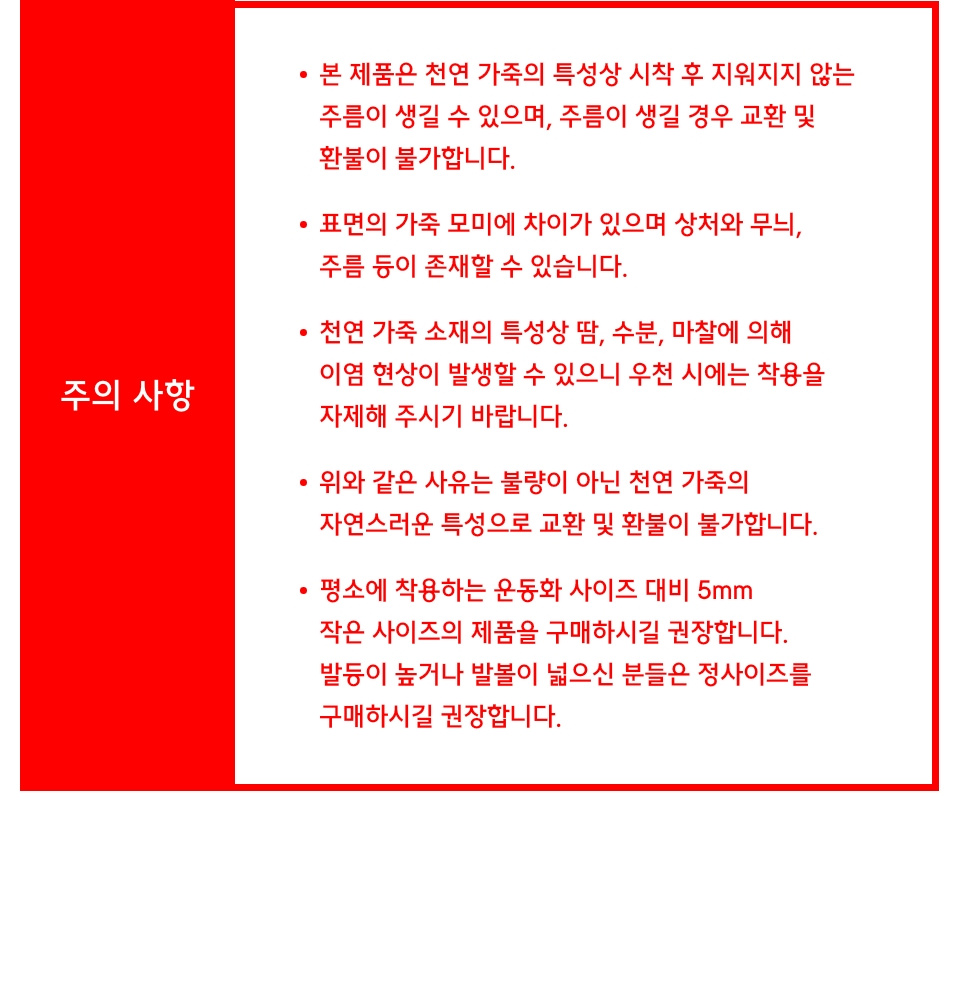 주의 사항

• 본 제품은 천연 가죽의 특성상 시착 후 지워지지 않는 주름이 생길 수 있으며, 주름이 생길 경우 교환 및 환불이 불가합니다.

• 표면의 가죽 모미에 차이가 있으며 상처와 무늬, 주름 등이 존재할 수 있습니다.

• 천연 가죽 소재의 특성상 땀, 수분, 마찰에 의해 이염 현상이 발생할 수 있으니 우천 시에는 착용을 자제해 주시기 바랍니다.

• 위와 같은 사유는 불량이 아닌 천연 가죽의 자연스러운 특성으로 교환 및 환불이 불가합니다.

• 평소에 착용하는 운동화 사이즈 대비 5mm 작은 사이즈의 제품을 구매하시길 권장합니다. 발등이 높거나 발볼이 넓으신 분들은 정사이즈를 구매하시길 권장합니다.